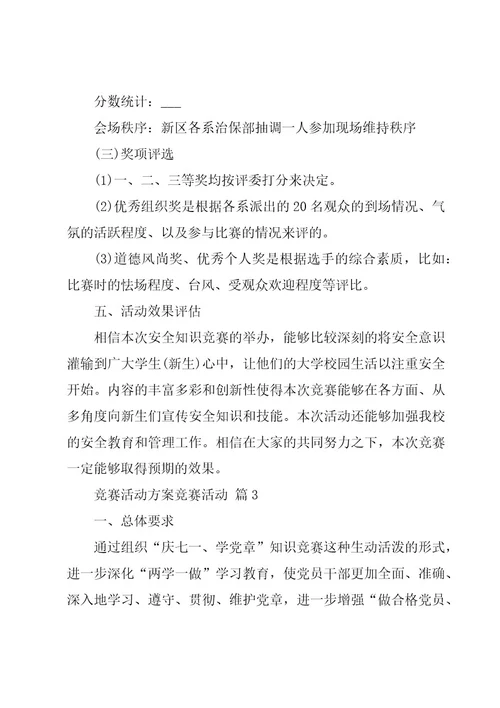 分数统计：___

会场秩序：新区各系治保部抽调一人参加现场维持秩序

(三)奖项评选

(1)一、二、三等奖均按评委打分来决定。

(2)优秀组织奖是根据各系派出的20名观众的到场情况、气氛的活跃程度、以及参与比赛的情况来评的。

(3)道德风尚奖、优秀个人奖是根据选手的综合素质，比如：比赛时的怯场程度、台风、受观众欢迎程度等评比。

五、活动效果评估

相信本次安全知识竞赛的举办，能够比较深刻的将安全意识灌输到广大学生(新生)心中，让他们的大学校园生活以注重安全开始。内容的丰富多彩和创新性使得本次竞赛能够在各方面、从多角度向新生们宣传安全知识和技能。本次活动还能够加强我校的安全教育和管理工作。相信在大家的共同努力之下，本次竞赛一定能够取得预期的效果。

竞赛活动方案竞赛活动 篇3

一、总体要求

通过组织“庆七一、学党章”知识竞赛这种生动活泼的形式，进一步深化“两学一做”学习教育，使党员干部更加全面、准确、深入地学习、遵守、贯彻、维护党章，进一步增强“做合格党员、